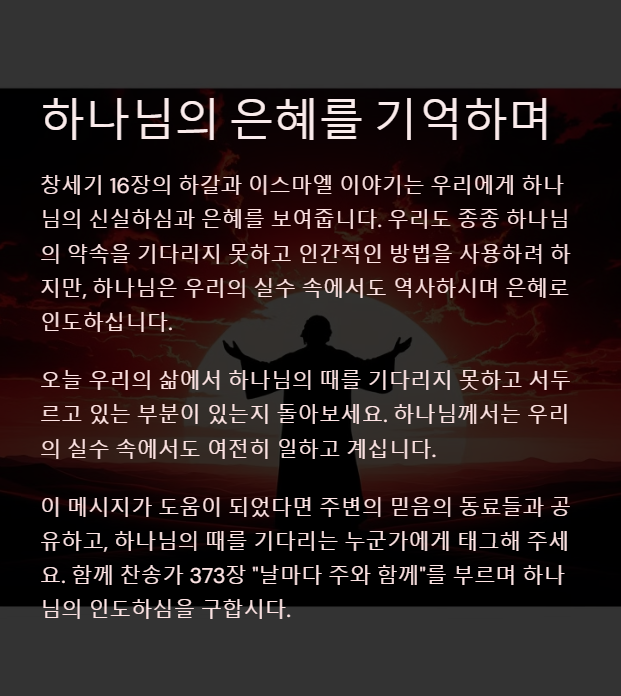 하나님의 은혜를 기억하며

창세기 16장의 하갈과 이스마엘 이야기는 우리에게 하나님의 신실하심과 은혜를 보여줍니다. 우리도 종종 하나님의 약속을 기다리지 못하고 인간적인 방법을 사용하려 하지만, 하나님은 우리의 실수 속에서도 역사하시며 은혜로 인도하십니다.

오늘 우리의 삶에서 하나님의 때를 기다리지 못하고 서두르고 있는 부분이 있는지 돌아보세요. 하나님께서는 우리의 실수 속에서도 여전히 일하고 계십니다.

이 메시지가 도움이 되었다면 주변의 믿음의 동료들과 공유하고, 하나님의 때를 기다리는 누군가에게 태그해 주세요. 함께 찬송가 373장 "날마다 주와 함께"를 부르며 하나님의 인도하심을 구합시다.